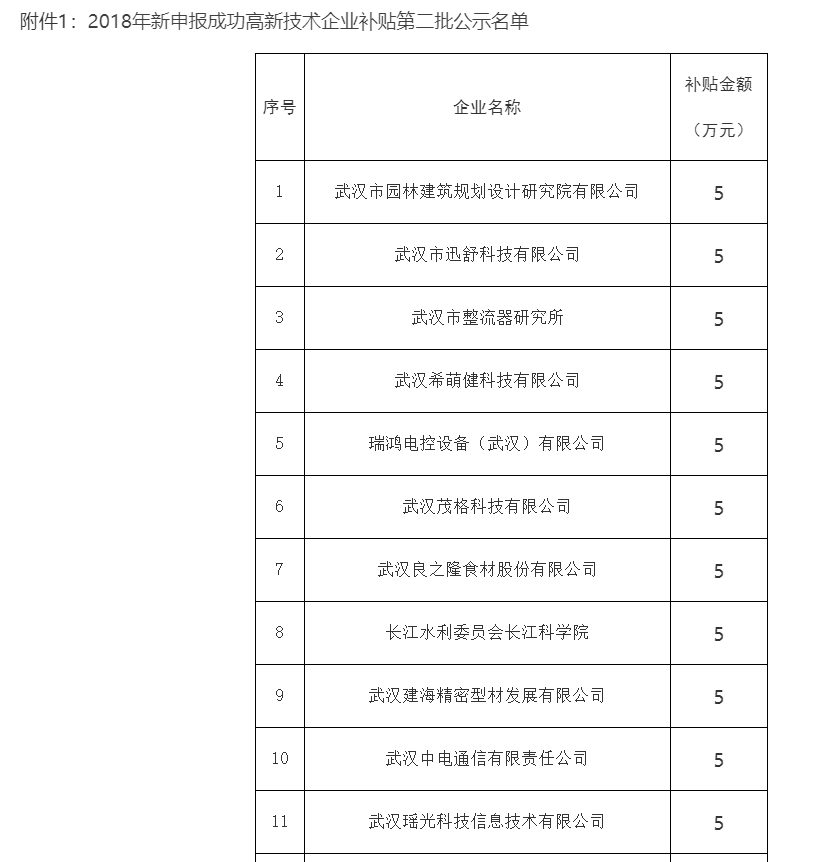 附件1：2018年新申报成功高新技术企业补贴第二批公示名单

| 序号 | 企业名称 | 补贴金额（万元） |
|---|---|---|
| 1 | 武汉市园林建筑规划设计研究院有限公司 | 5 |
| 2 | 武汉市迅舒科技有限公司 | 5 |
| 3 | 武汉市整流器研究所 | 5 |
| 4 | 武汉希萌健科技有限公司 | 5 |
| 5 | 瑞鸿电控设备（武汉）有限公司 | 5 |
| 6 | 武汉茂格科技有限公司 | 5 |
| 7 | 武汉良之隆食材股份有限公司 | 5 |
| 8 | 长江水利委员会长江科学院 | 5 |
| 9 | 武汉建海精密型材发展有限公司 | 5 |
| 10 | 武汉中电通信有限责任公司 | 5 |
| 11 | 武汉瑶光科技信息技术有限公司 | 5 |